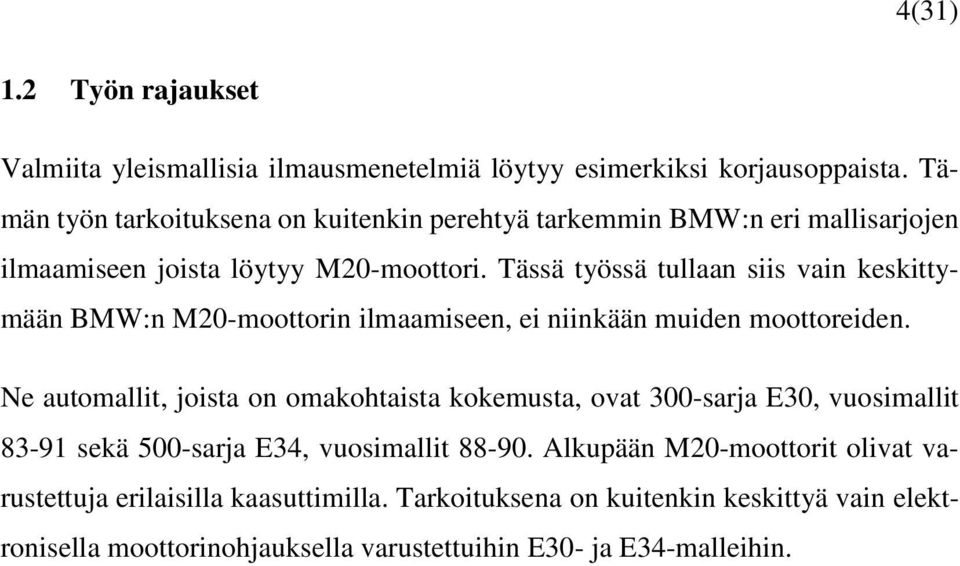 4(31)

1.2 Työn rajaukset

Valmiita yleismallisia ilmausmenetelmiä löytyy esimerkiksi korjausoppaista. Tämän työn tarkoituksena on kuitenkin perehtyä tarkemmin BMW:n eri mallisarjojen ilmaamiseen joista löytyy M20-moottori. Tässä työssä tullaan siis vain keskittymään BMW:n M20-moottorin ilmaamiseen, ei niinkään muiden moottoreiden.

Ne automallit, joista on omakohtaista kokemusta, ovat 300-sarja E30, vuosimallit 83-91 sekä 500-sarja E34, vuosimallit 88-90. Alkupään M20-moottorit olivat varustettuja erilaisilla kaasuttimilla. Tarkoituksena on kuitenkin keskittyä vain elektronisella moottorinohjauksella varustettuihin E30- ja E34-malleihin.